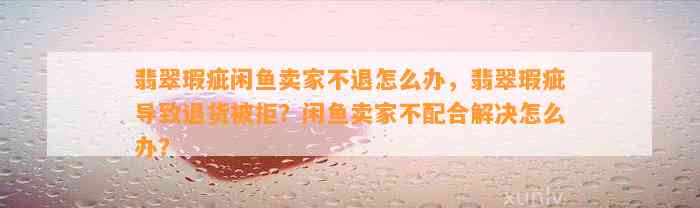 翡翠瑕疵闲鱼卖家不退怎么办，翡翠瑕疵导致退货被拒？闲鱼卖家不配合解决怎么办？

xunlv